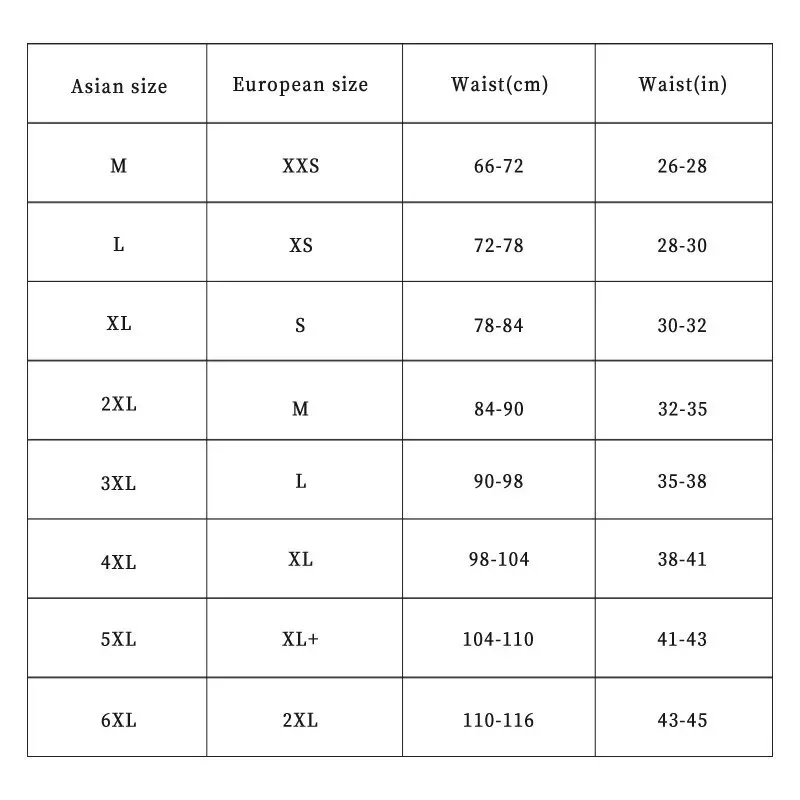 | Asian size | European size | Waist(cm) | Waist(in) |
|---|---|---|---|
| M | XXS | 66-72 | 26-28 |
| L | XS | 72-78 | 28-30 |
| XL | S | 78-84 | 30-32 |
| 2XL | M | 84-90 | 32-35 |
| 3XL | L | 90-98 | 35-38 |
| 4XL | XL | 98-104 | 38-41 |
| 5XL | XL+ | 104-110 | 41-43 |
| 6XL | 2XL | 110-116 | 43-45 |